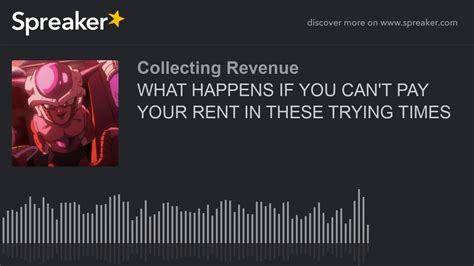 Spreaker

discover more on www.spreaker.com

Collecting Revenue

WHAT HAPPENS IF YOU CAN'T PAY YOUR RENT IN THESE TRYING TIMES